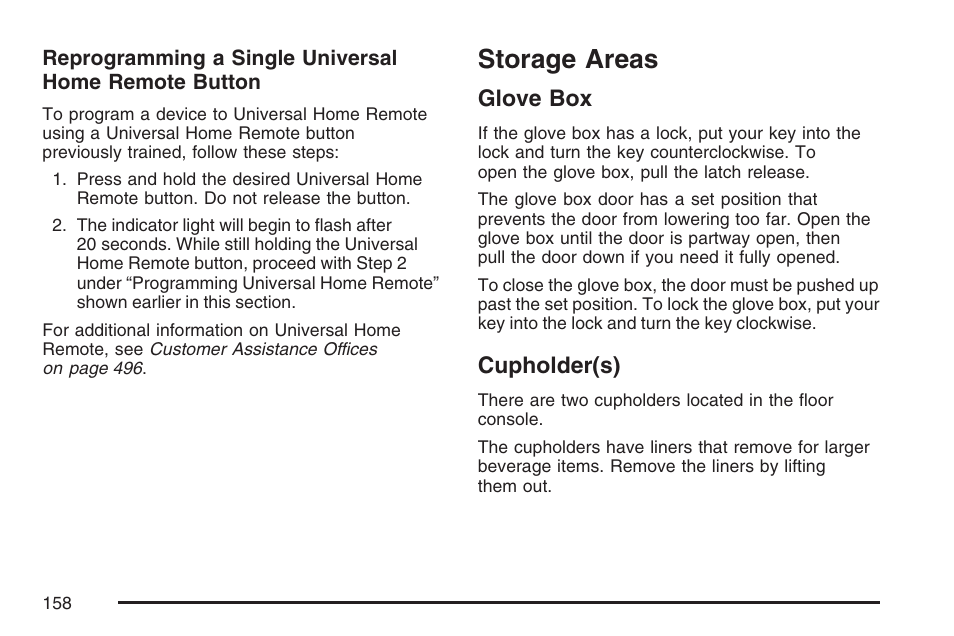 Reprogramming a Single Universal Home Remote Button

To program a device to Universal Home Remote using a Universal Home Remote button previously trained, follow these steps:

1. Press and hold the desired Universal Home Remote button. Do not release the button.

2. The indicator light will begin to flash after 20 seconds. While still holding the Universal Home Remote button, proceed with Step 2 under “Programming Universal Home Remote” shown earlier in this section.

For additional information on Universal Home Remote, see Customer Assistance Offices on page 496.

Storage Areas

Glove Box

If the glove box has a lock, put your key into the lock and turn the key counterclockwise. To open the glove box, pull the latch release.

The glove box door has a set position that prevents the door from lowering too far. Open the glove box until the door is partway open, then pull the door down if you need it fully opened.

To close the glove box, the door must be pushed up past the set position. To lock the glove box, put your key into the lock and turn the key clockwise.

Cupholder(s)

There are two cupholders located in the floor console.

The cupholders have liners that remove for larger beverage items. Remove the liners by lifting them out.

158